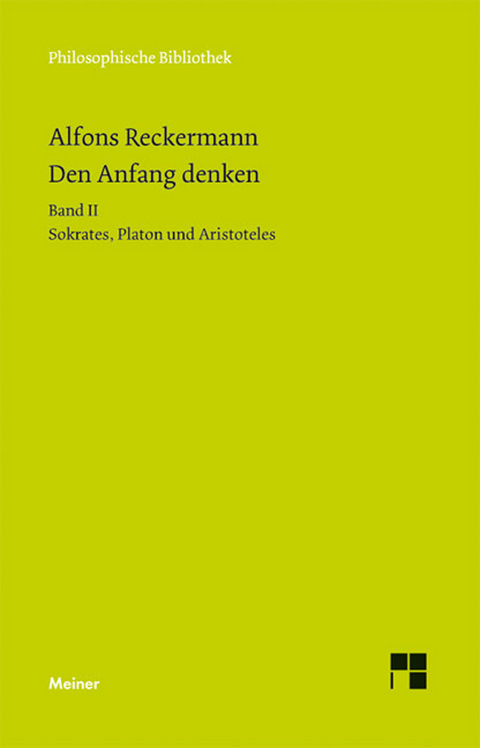 Philosophische Bibliothek

Alfons Reckermann
Den Anfang denken

Band II
Sokrates, Platon und Aristoteles

Meiner